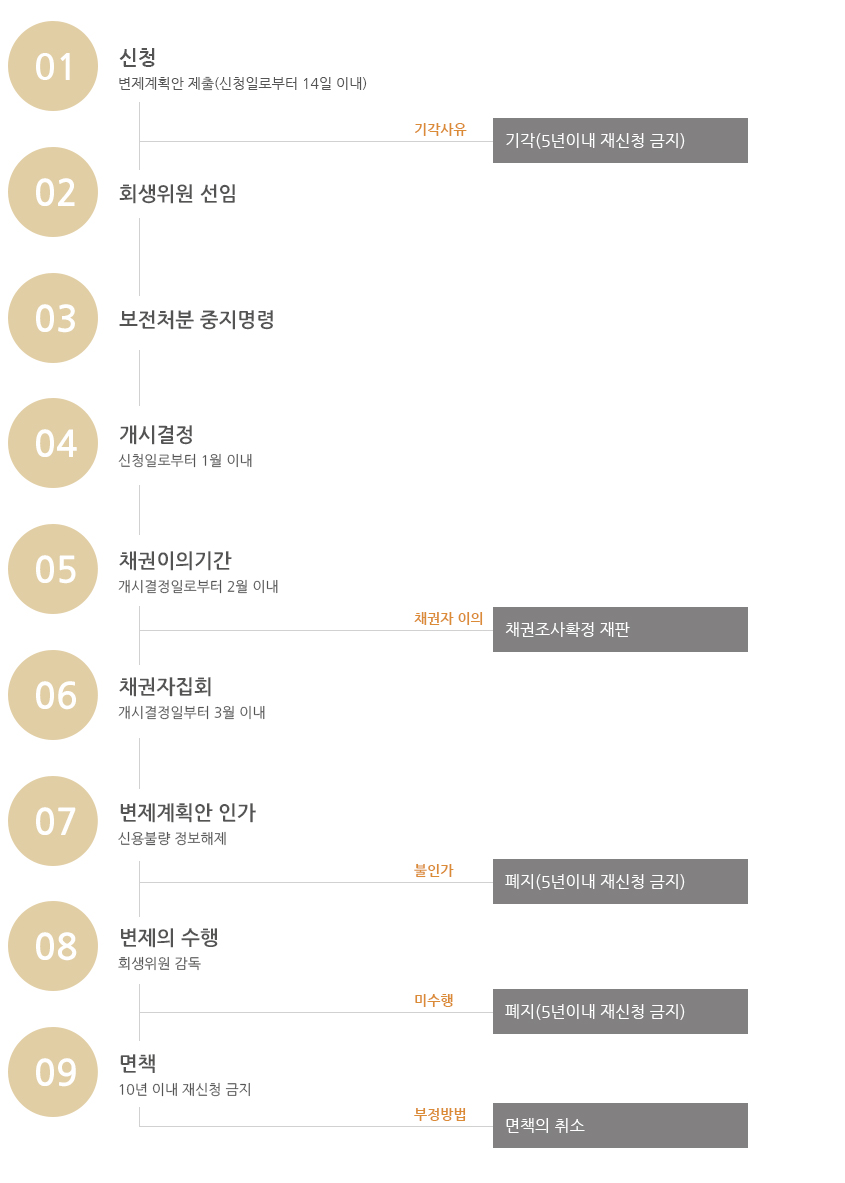 01
신청
변제계획안 제출(신청일로부터 14일 이내)

기각사유
기각(5년이내 재신청 금지)

02
회생위원 선임

03
보전처분 중지명령

04
개시결정
신청일로부터 1월 이내

05
채권이의기간
개시결정일로부터 2월 이내

채권자 이의
채권조사확정 재판

06
채권자집회
개시결정일부터 3월 이내

07
변제계획안 인가
신용불량 정보해제

불인가
폐지(5년이내 재신청 금지)

08
변제의 수행
회생위원 감독

미수행
폐지(5년이내 재신청 금지)

09
면책
10년 이내 재신청 금지

부정방법
면책의 취소